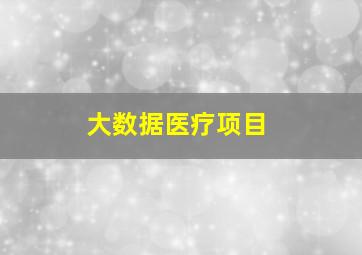 大数据医疗项目